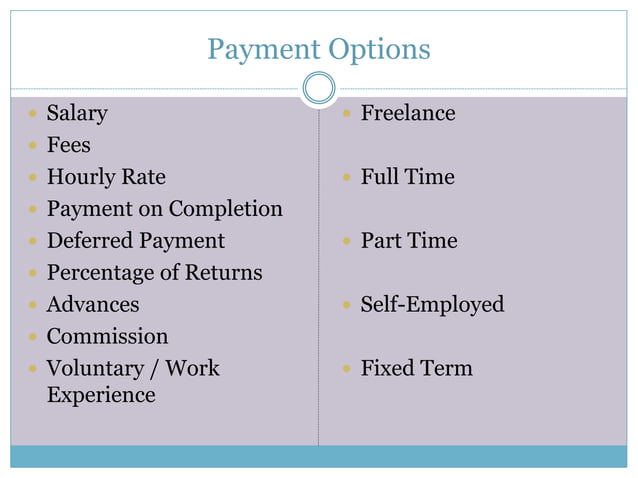 Payment Options

• Salary
• Fees
• Hourly Rate
• Payment on Completion
• Deferred Payment
• Percentage of Returns
• Advances
• Commission
• Voluntary / Work Experience

• Freelance
• Full Time
• Part Time
• Self-Employed
• Fixed Term